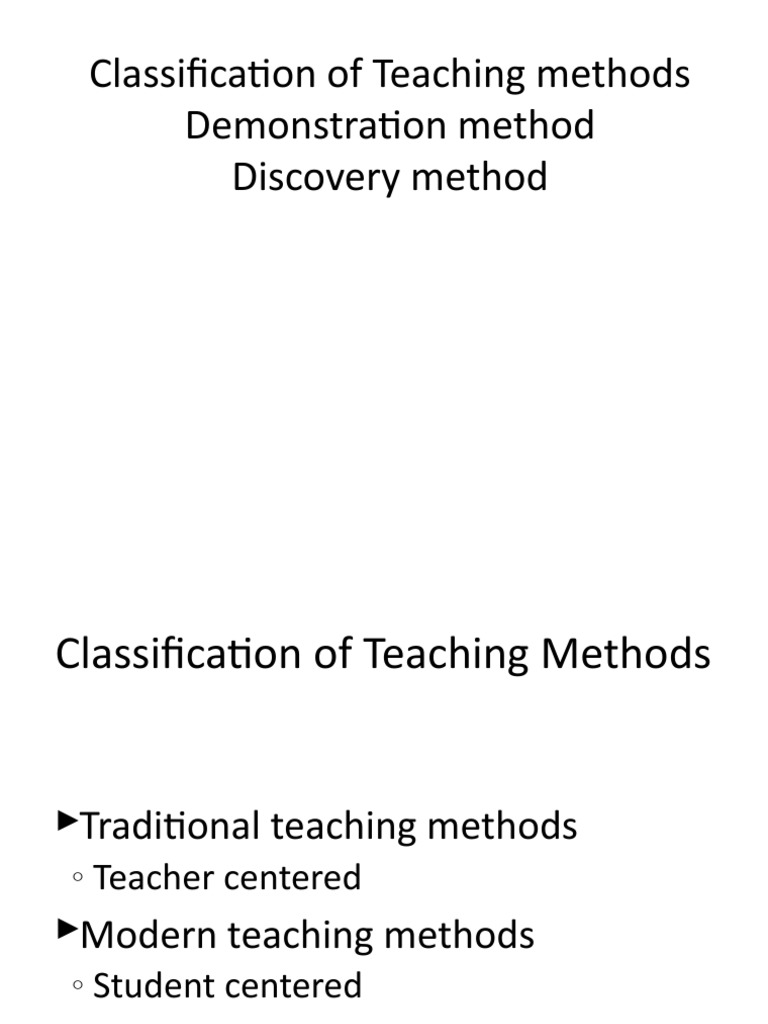 Classification of Teaching methods
Demonstration method
Discovery method

Classification of Teaching Methods

►Traditional teaching methods
◦ Teacher centered
►Modern teaching methods
◦ Student centered